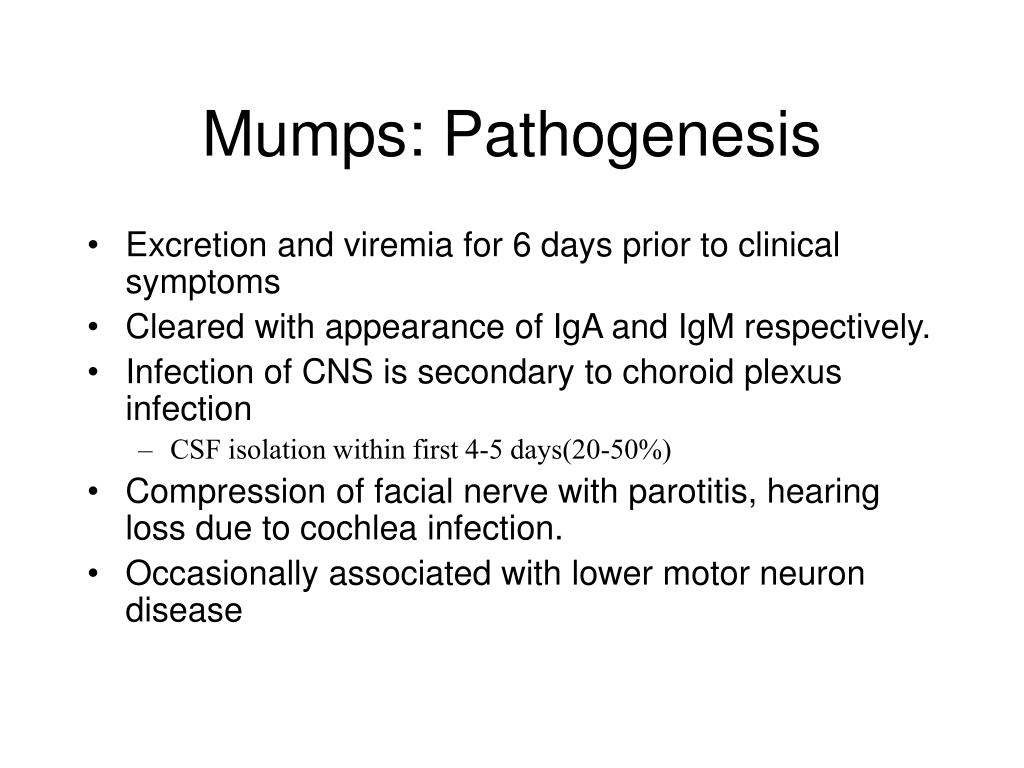 Mumps: Pathogenesis

• Excretion and viremia for 6 days prior to clinical symptoms
• Cleared with appearance of IgA and IgM respectively.
• Infection of CNS is secondary to choroid plexus infection
– CSF isolation within first 4-5 days(20-50%)
• Compression of facial nerve with parotitis, hearing loss due to cochlea infection.
• Occasionally associated with lower motor neuron disease